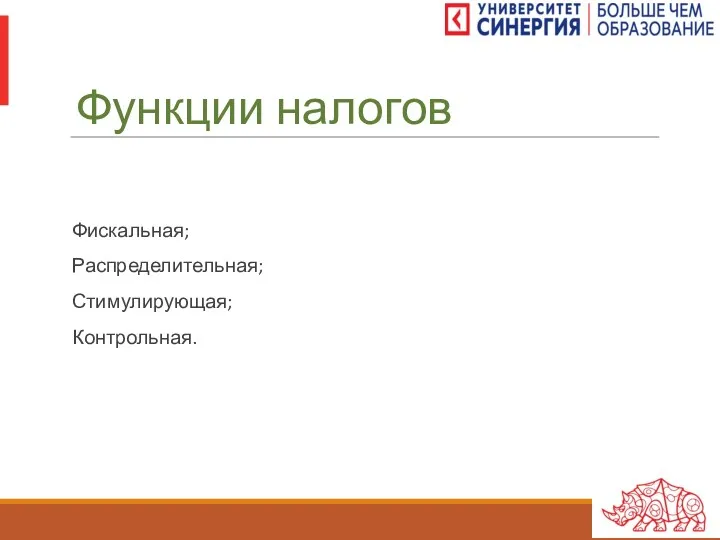 УНИВЕРСИТЕТ СИНЕРГИЯ | БОЛЬШЕ ЧЕМ ОБРАЗОВАНИЕ

Функции налогов

Фискальная;

Распределительная;

Стимулирующая;

Контрольная.